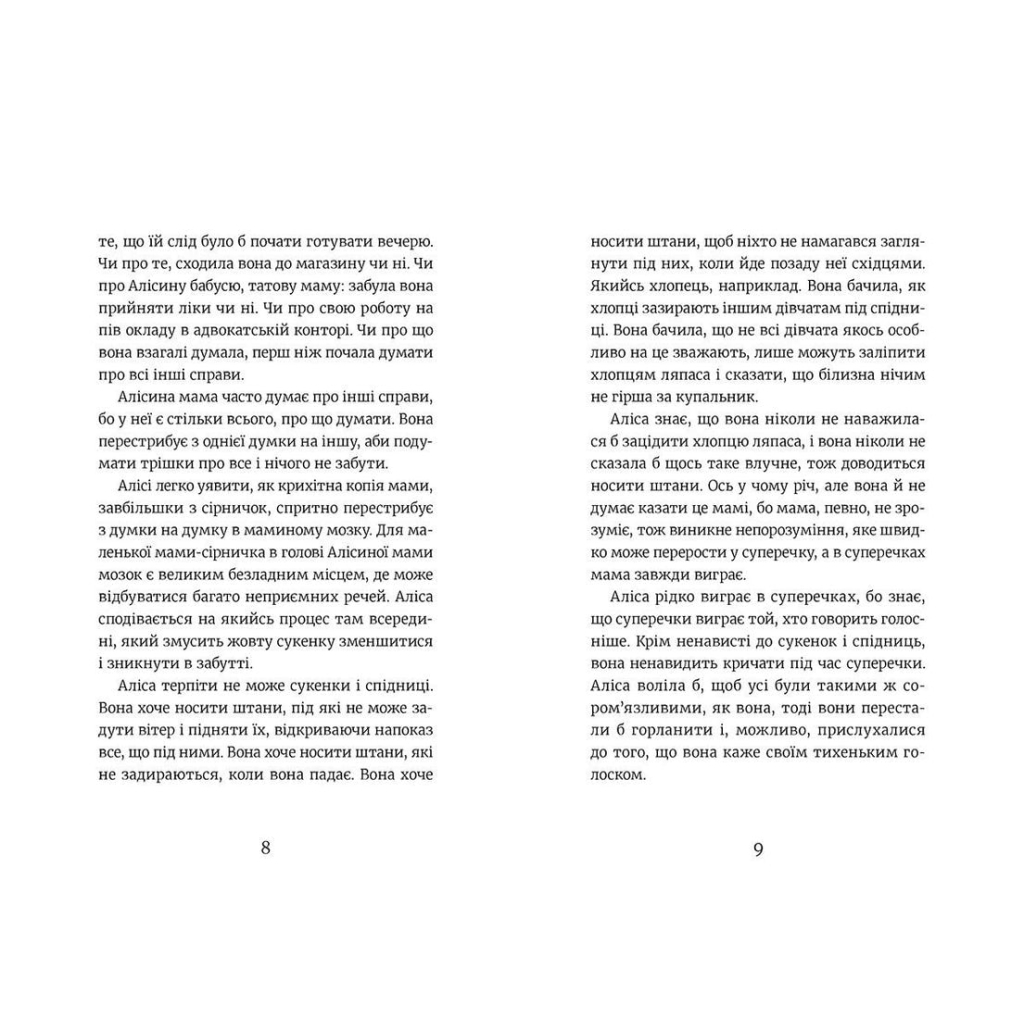 те, що їй слід було б почати готувати вечерю. Чи про те, сходила вона до магазину чи ні. Чи про Алісину бабусю, татову маму: забула вона прийняти ліки чи ні. Чи про свою роботу на пів окладу в адвокатській конторі. Чи про що вона взагалі думала, перш ніж почала думати про всі інші справи.

Алісина мама часто думає про інші справи, бо у неї є стільки всього, про що думати. Вона перестрибує з однієї думки на іншу, аби подумати трішки про все і нічого не забути.

Алісі легко уявити, як крихітна копія мами, завбільшки з сірничок, спритно перестрибує з думки на думку в маминому мозку. Для маленької мами-сірничка в голові Алісиної мами мозок є великим безладним місцем, де може відбуватися багато неприємних речей. Аліса сподівається на якийсь процес там всередині, який змусить жовту сукенку зменшитися і зникнути в забутті.

Аліса терпіти не може сукенки і спідниці. Вона хоче носити штани, під які не може задути вітер і підняти їх, відкриваючи напоказ все, що під ними. Вона хоче носити штани, які не задираються, коли вона падає. Вона хоче

8

носити штани, щоб ніхто не намагався заглянути під них, коли йде позаду неї східцями. Якийсь хлопець, наприклад. Вона бачила, як хлопці зазирають іншим дівчатам під спідниці. Вона бачила, що не всі дівчата якось особливо на це зважають, лише можуть заліпити хлопцям ляпаса і сказати, що білизна нічим не гірша за купальник.

Аліса знає, що вона ніколи не наважилася б зацідити хлопцю ляпаса, і вона ніколи не сказала б щось таке влучне, тож доводиться носити штани. Ось у чому річ, але вона й не думає казати це мамі, бо мама, певно, не зрозуміє, тож виникне непорозуміння, яке швидко може перерости у суперечку, а в суперечках мама завжди виграє.

Аліса рідко виграє в суперечках, бо знає, що суперечки виграє той, хто говорить голосніше. Крім ненависті до сукенок і спідниць, вона ненавидить кричати під час суперечки. Аліса воліла б, щоб усі були такими ж сором'язливими, як вона, тоді вони перестали б горланити і, можливо, прислухалися до того, що вона каже своїм тихеньким голоском.

9